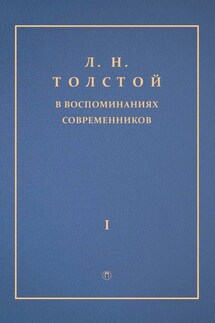 Л. Н.
ТОЛСТОЙ
В ВОСПОМИНАНИЯХ
СОВРЕМЕННИКОВ

I

П